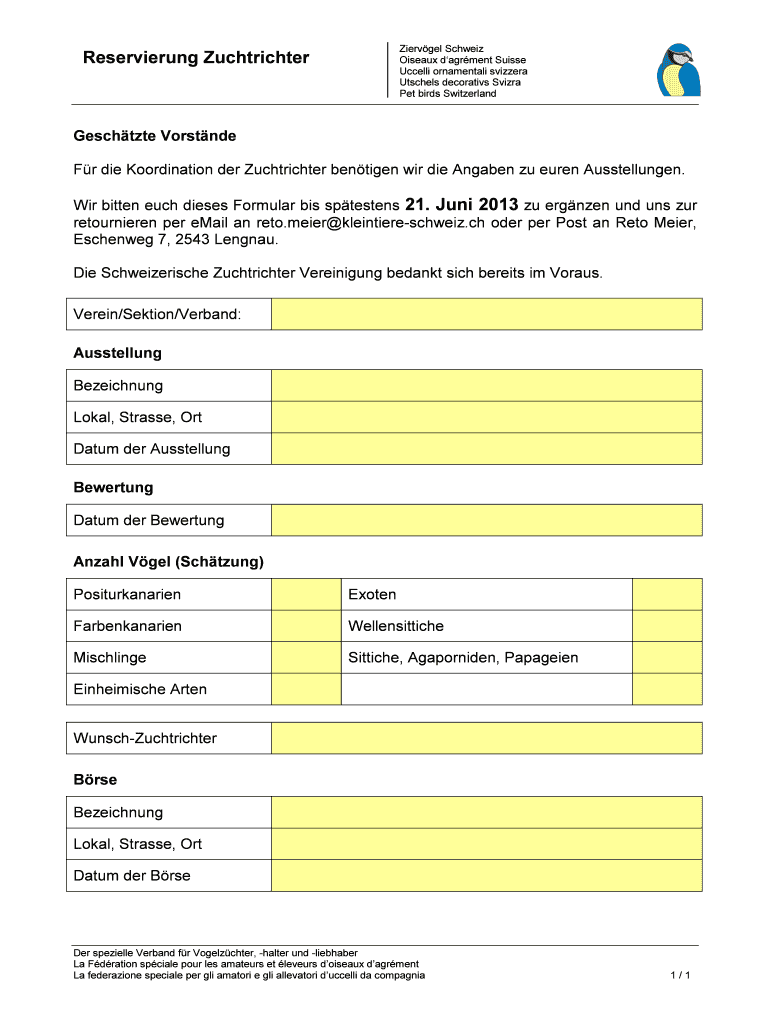 Reservierung Zuchtrichter

Ziervögel Schweiz
Oiseaux d'agrément Suisse
Uccelli ornamentali svizzera
Utschels decorativs Svizra
Pet birds Switzerland

Geschätzte Vorstände

Für die Koordination der Zuchtrichter benötigen wir die Angaben zu euren Ausstellungen.

Wir bitten euch dieses Formular bis spätestens 21. Juni 2013 zu ergänzen und uns zur retournieren per eMail an reto.meier@kleintiere-schweiz.ch oder per Post an Reto Meier, Eschenweg 7, 2543 Lengnau.

Die Schweizerische Zuchtrichter Vereinigung bedankt sich bereits im Voraus.

| Verein/Sektion/Verband: | |
|---|---|

Ausstellung

| Bezeichnung | |
|---|---|
| Lokal, Strasse, Ort | |
| Datum der Ausstellung | |

Bewertung

| Datum der Bewertung | |
|---|---|

Anzahl Vögel (Schätzung)

| Positurkanarien | | Exoten | |
|---|---|---|---|
| Farbenkanarien | | Wellensittiche | |
| Mischlinge | | Sittiche, Agaporniden, Papageien | |
| Einheimische Arten | | | |

| Wunsch-Zuchtrichter | |
|---|---|

Börse

| Bezeichnung | |
|---|---|
| Lokal, Strasse, Ort | |
| Datum der Börse | |

Der spezielle Verband für Vogelzüchter, -halter und -liebhaber
La Fédération spéciale pour les amateurs et éleveurs d'oiseaux d'agrément
La federazione speciale per gli amatori e gli allevatori d'uccelli da compagnia

1 / 1